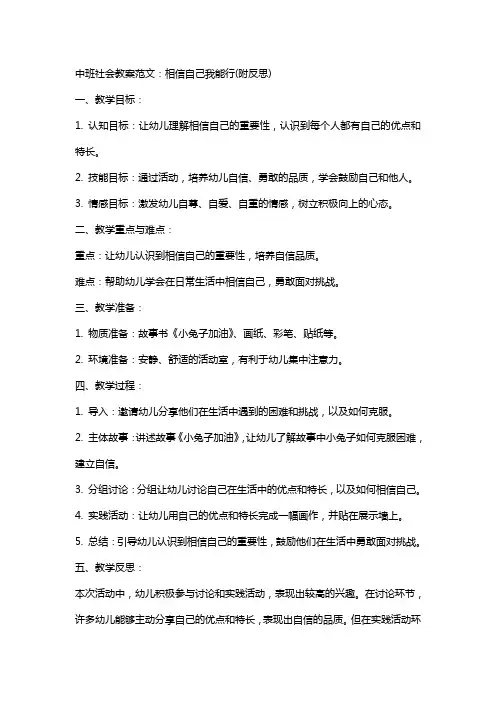 中班社会教案范文：相信自己我能行(附反思)

一、教学目标：

1. 认知目标：让幼儿理解相信自己的重要性，认识到每个人都有自己的优点和特长。

2. 技能目标：通过活动，培养幼儿自信、勇敢的品质，学会鼓励自己和他人。

3. 情感目标：激发幼儿自尊、自爱、自重的情感，树立积极向上的心态。

二、教学重点与难点：

重点：让幼儿认识到相信自己的重要性，培养自信品质。

难点：帮助幼儿学会在日常生活中相信自己，勇敢面对挑战。

三、教学准备：

1. 物质准备：故事书《小兔子加油》、画纸、彩笔、贴纸等。

2. 环境准备：安静、舒适的活动室，有利于幼儿集中注意力。

四、教学过程：

1. 导入：邀请幼儿分享他们在生活中遇到的困难和挑战，以及如何克服。

2. 主体故事：讲述故事《小兔子加油》，让幼儿了解故事中小兔子如何克服困难，建立自信。

3. 分组讨论：分组让幼儿讨论自己在生活中的优点和特长，以及如何相信自己。

4. 实践活动：让幼儿用自己的优点和特长完成一幅画作，并贴在展示墙上。

5. 总结：引导幼儿认识到相信自己的重要性，鼓励他们在生活中勇敢面对挑战。

五、教学反思：

本次活动中，幼儿积极参与讨论和实践活动，表现出较高的兴趣。在讨论环节，许多幼儿能够主动分享自己的优点和特长，表现出自信的品质。但在实践活动环